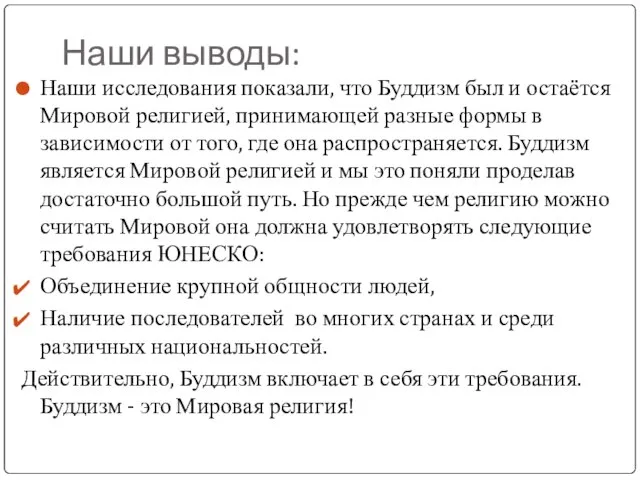 Наши выводы:

Наши исследования показали, что Буддизм был и остаётся Мировой религией, принимающей разные формы в зависимости от того, где она распространяется. Буддизм является Мировой религией и мы это поняли проделав достаточно большой путь. Но прежде чем религию можно считать Мировой она должна удовлетворять следующие требования ЮНЕСКО:

Объединение крупной общности людей,

Наличие последователей во многих странах и среди различных национальностей.

Действительно, Буддизм включает в себя эти требования. Буддизм - это Мировая религия!